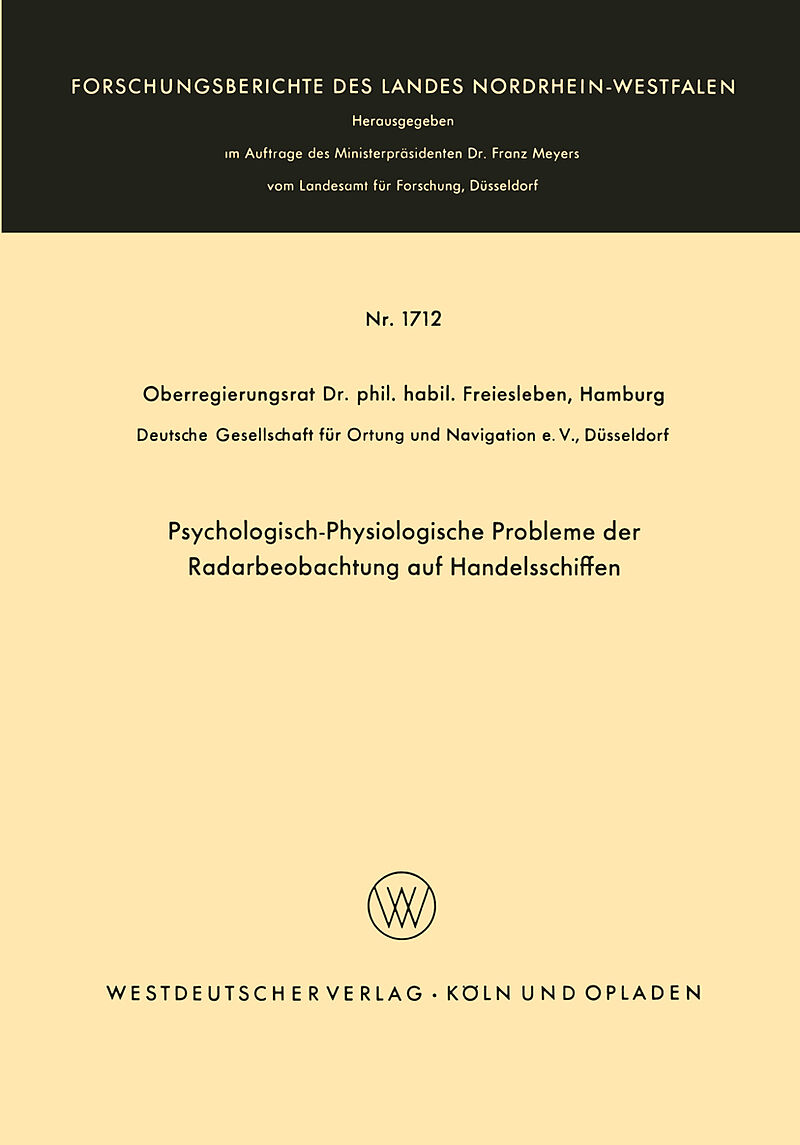 FORSCHUNGSBERICHTE DES LANDES NORDRHEIN-WESTFALEN

Herausgegeben

im Auftrage des Ministerpräsidenten Dr. Franz Meyers

vom Landesamt für Forschung, Düsseldorf

Nr. 1712

Oberregierungsrat Dr. phil. habil. Freiesleben, Hamburg

Deutsche Gesellschaft für Ortung und Navigation e. V., Düsseldorf

Psychologisch-Physiologische Probleme der Radarbeobachtung auf Handelsschiffen

WESTDEUTSCHER VERLAG · KÖLN UND OPLADEN